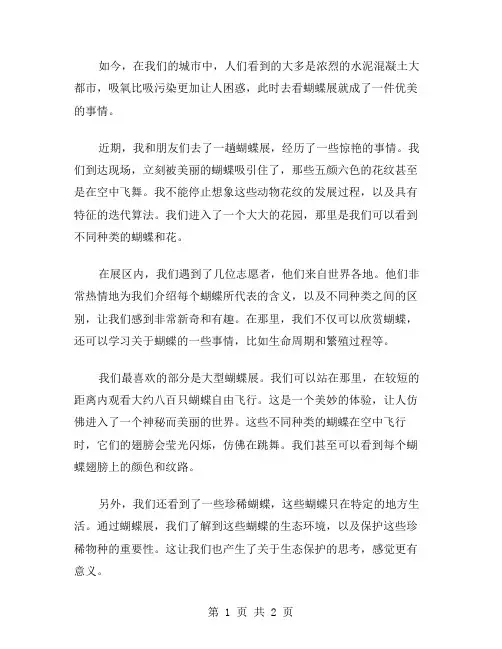 如今，在我们的城市中，人们看到的大多是浓烈的水泥混凝土大都市，吸氧比吸污染更加让人困惑，此时去看蝴蝶展就成了一件优美的事情。

近期，我和朋友们去了一趟蝴蝶展，经历了一些惊艳的事情。我们到达现场，立刻被美丽的蝴蝶吸引住了，那些五颜六色的花纹甚至是在空中飞舞。我不能停止想象这些动物花纹的发展过程，以及具有特征的迭代算法。我们进入了一个大大的花园，那里是我们可以看到不同种类的蝴蝶和花。

在展区内，我们遇到了几位志愿者，他们来自世界各地。他们非常热情地为我们介绍每个蝴蝶所代表的含义，以及不同种类之间的区别，让我们感到非常新奇和有趣。在那里，我们不仅可以欣赏蝴蝶，还可以学习关于蝴蝶的一些事情，比如生命周期和繁殖过程等。

我们最喜欢的部分是大型蝴蝶展。我们可以站在那里，在较短的距离内观看大约八百只蝴蝶自由飞行。这是一个美妙的体验，让人仿佛进入了一个神秘而美丽的世界。这些不同种类的蝴蝶在空中飞行时，它们的翅膀会莹光闪烁，仿佛在跳舞。我们甚至可以看到每个蝴蝶翅膀上的颜色和纹路。

另外，我们还看到了一些珍稀蝴蝶，这些蝴蝶只在特定的地方生活。通过蝴蝶展，我们了解到这些蝴蝶的生态环境，以及保护这些珍稀物种的重要性。这让我们也产生了关于生态保护的思考，感觉更有意义。

第 1 页 共 2 页